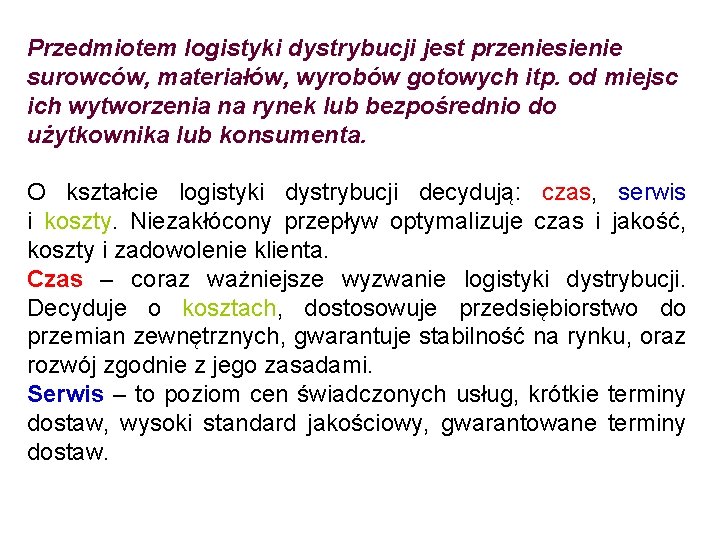 Przedmiotem logistyki dystrybucji jest przeniesienie surowców, materiałów, wyrobów gotowych itp. od miejsc ich wytworzenia na rynek lub bezpośrednio do użytkownika lub konsumenta.

O kształcie logistyki dystrybucji decydują: czas, serwis i koszty. Niezakłócony przepływ optymalizuje czas i jakość, koszty i zadowolenie klienta.
Czas – coraz ważniejsze wyzwanie logistyki dystrybucji. Decyduje o kosztach, dostosowuje przedsiębiorstwo do przemian zewnętrznych, gwarantuje stabilność na rynku, oraz rozwój zgodnie z jego zasadami.
Serwis – to poziom cen świadczonych usług, krótkie terminy dostaw, wysoki standard jakościowy, gwarantowane terminy dostaw.